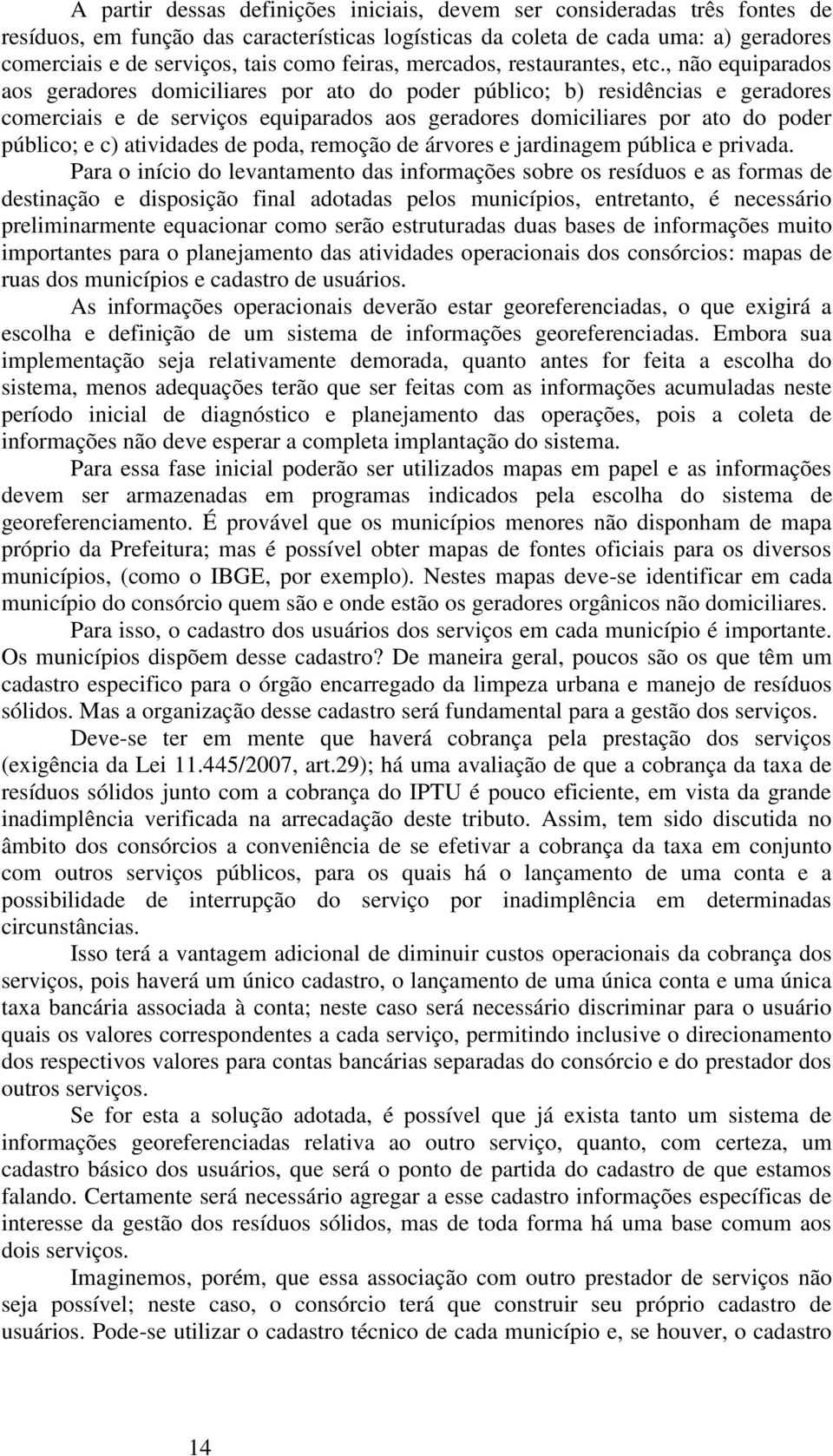 A partir dessas definições iniciais, devem ser consideradas três fontes de resíduos, em função das características logísticas da coleta de cada uma: a) geradores comerciais e de serviços, tais como feiras, mercados, restaurantes, etc., não equiparados aos geradores domiciliares por ato do poder público; b) residências e geradores comerciais e de serviços equiparados aos geradores domiciliares por ato do poder público; e c) atividades de poda, remoção de árvores e jardinagem pública e privada.

Para o início do levantamento das informações sobre os resíduos e as formas de destinação e disposição final adotadas pelos municípios, entretanto, é necessário preliminarmente equacionar como serão estruturadas duas bases de informações muito importantes para o planejamento das atividades operacionais dos consórcios: mapas de ruas dos municípios e cadastro de usuários.

As informações operacionais deverão estar georeferenciadas, o que exigirá a escolha e definição de um sistema de informações georeferenciadas. Embora sua implementação seja relativamente demorada, quanto antes for feita a escolha do sistema, menos adequações terão que ser feitas com as informações acumuladas neste período inicial de diagnóstico e planejamento das operações, pois a coleta de informações não deve esperar a completa implantação do sistema.

Para essa fase inicial poderão ser utilizados mapas em papel e as informações devem ser armazenadas em programas indicados pela escolha do sistema de georeferenciamento. É provável que os municípios menores não disponham de mapa próprio da Prefeitura; mas é possível obter mapas de fontes oficiais para os diversos municípios, (como o IBGE, por exemplo). Nestes mapas deve-se identificar em cada município do consórcio quem são e onde estão os geradores orgânicos não domiciliares.

Para isso, o cadastro dos usuários dos serviços em cada município é importante. Os municípios dispõem desse cadastro? De maneira geral, poucos são os que têm um cadastro especifico para o órgão encarregado da limpeza urbana e manejo de resíduos sólidos. Mas a organização desse cadastro será fundamental para a gestão dos serviços.

Deve-se ter em mente que haverá cobrança pela prestação dos serviços (exigência da Lei 11.445/2007, art.29); há uma avaliação de que a cobrança da taxa de resíduos sólidos junto com a cobrança do IPTU é pouco eficiente, em vista da grande inadimplência verificada na arrecadação deste tributo. Assim, tem sido discutida no âmbito dos consórcios a conveniência de se efetivar a cobrança da taxa em conjunto com outros serviços públicos, para os quais há o lançamento de uma conta e a possibilidade de interrupção do serviço por inadimplência em determinadas circunstâncias.

Isso terá a vantagem adicional de diminuir custos operacionais da cobrança dos serviços, pois haverá um único cadastro, o lançamento de uma única conta e uma única taxa bancária associada à conta; neste caso será necessário discriminar para o usuário quais os valores correspondentes a cada serviço, permitindo inclusive o direcionamento dos respectivos valores para contas bancárias separadas do consórcio e do prestador dos outros serviços.

Se for esta a solução adotada, é possível que já exista tanto um sistema de informações georeferenciadas relativa ao outro serviço, quanto, com certeza, um cadastro básico dos usuários, que será o ponto de partida do cadastro de que estamos falando. Certamente será necessário agregar a esse cadastro informações específicas de interesse da gestão dos resíduos sólidos, mas de toda forma há uma base comum aos dois serviços.

Imaginemos, porém, que essa associação com outro prestador de serviços não seja possível; neste caso, o consórcio terá que construir seu próprio cadastro de usuários. Pode-se utilizar o cadastro técnico de cada município e, se houver, o cadastro

14